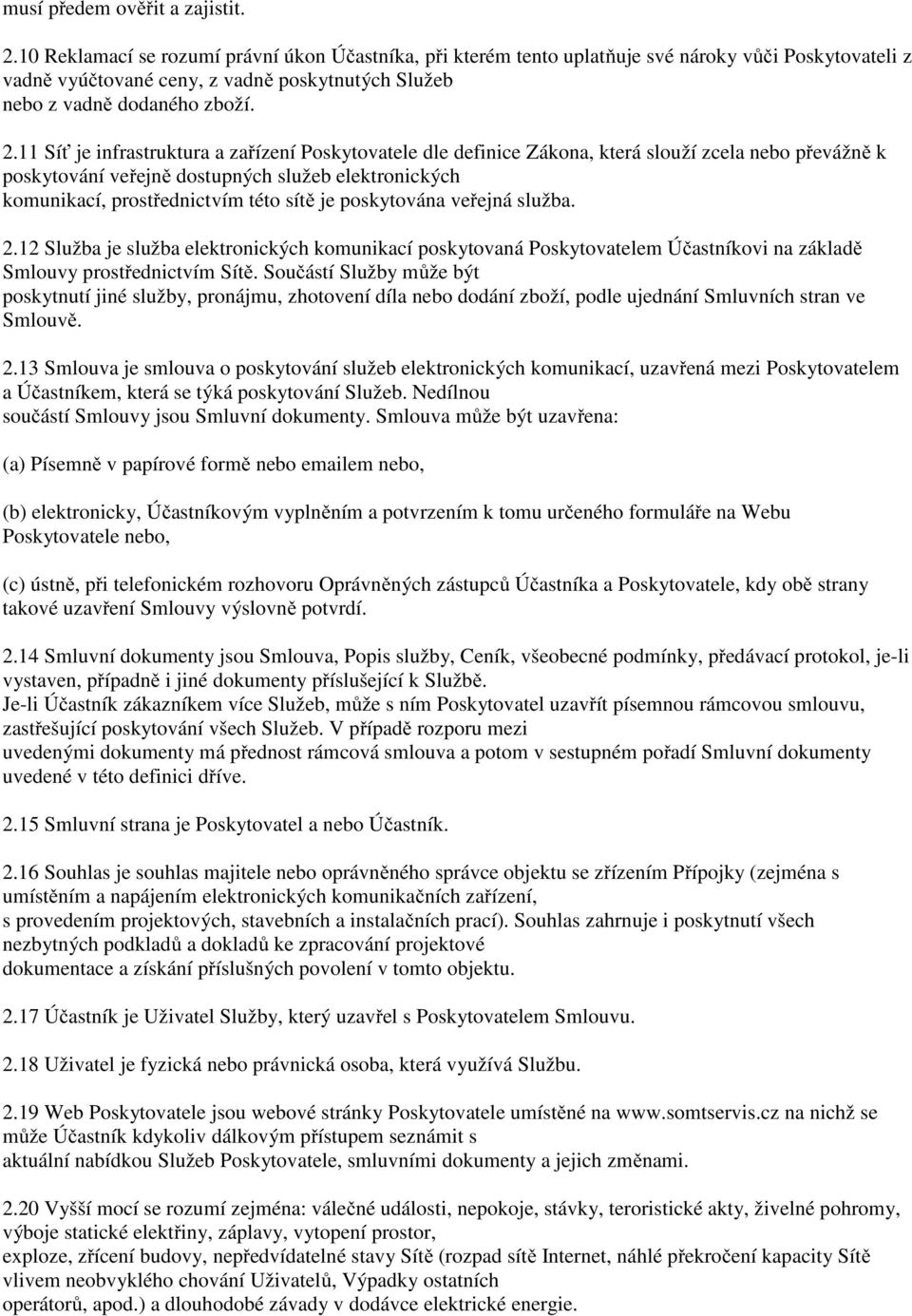 musí předem ověřit a zajistit.

2.10 Reklamací se rozumí právní úkon Účastníka, při kterém tento uplatňuje své nároky vůči Poskytovateli z vadně vyúčtované ceny, z vadně poskytnutých Služeb nebo z vadně dodaného zboží.

2.11 Síť je infrastruktura a zařízení Poskytovatele dle definice Zákona, která slouží zcela nebo převážně k poskytování veřejně dostupných služeb elektronických komunikací, prostřednictvím této sítě je poskytována veřejná služba.

2.12 Služba je služba elektronických komunikací poskytovaná Poskytovatelem Účastníkovi na základě Smlouvy prostřednictvím Sítě. Součástí Služby může být poskytnutí jiné služby, pronájmu, zhotovení díla nebo dodání zboží, podle ujednání Smluvních stran ve Smlouvě.

2.13 Smlouva je smlouva o poskytování služeb elektronických komunikací, uzavřená mezi Poskytovatelem a Účastníkem, která se týká poskytování Služeb. Nedílnou součástí Smlouvy jsou Smluvní dokumenty. Smlouva může být uzavřena:

(a) Písemně v papírové formě nebo emailem nebo,

(b) elektronicky, Účastníkovým vyplněním a potvrzením k tomu určeného formuláře na Webu Poskytovatele nebo,

(c) ústně, při telefonickém rozhovoru Oprávněných zástupců Účastníka a Poskytovatele, kdy obě strany takové uzavření Smlouvy výslovně potvrdí.

2.14 Smluvní dokumenty jsou Smlouva, Popis služby, Ceník, všeobecné podmínky, předávací protokol, je-li vystaven, případně i jiné dokumenty příslušející k Službě.
Je-li Účastník zákazníkem více Služeb, může s ním Poskytovatel uzavřít písemnou rámcovou smlouvu, zastřešující poskytování všech Služeb. V případě rozporu mezi uvedenými dokumenty má přednost rámcová smlouva a potom v sestupném pořadí Smluvní dokumenty uvedené v této definici dříve.

2.15 Smluvní strana je Poskytovatel a nebo Účastník.

2.16 Souhlas je souhlas majitele nebo oprávněného správce objektu se zřízením Přípojky (zejména s umístěním a napájením elektronických komunikačních zařízení, s provedením projektových, stavebních a instalačních prací). Souhlas zahrnuje i poskytnutí všech nezbytných podkladů a dokladů ke zpracování projektové dokumentace a získání příslušných povolení v tomto objektu.

2.17 Účastník je Uživatel Služby, který uzavřel s Poskytovatelem Smlouvu.

2.18 Uživatel je fyzická nebo právnická osoba, která využívá Službu.

2.19 Web Poskytovatele jsou webové stránky Poskytovatele umístěné na www.somtservis.cz na nichž se může Účastník kdykoliv dálkovým přístupem seznámit s aktuální nabídkou Služeb Poskytovatele, smluvními dokumenty a jejich změnami.

2.20 Vyšší mocí se rozumí zejména: válečné události, nepokoje, stávky, teroristické akty, živelné pohromy, výboje statické elektřiny, záplavy, vytopení prostor, exploze, zřícení budovy, nepředvídatelné stavy Sítě (rozpad sítě Internet, náhlé překročení kapacity Sítě vlivem neobvyklého chování Uživatelů, Výpadky ostatních operátorů, apod.) a dlouhodobé závady v dodávce elektrické energie.